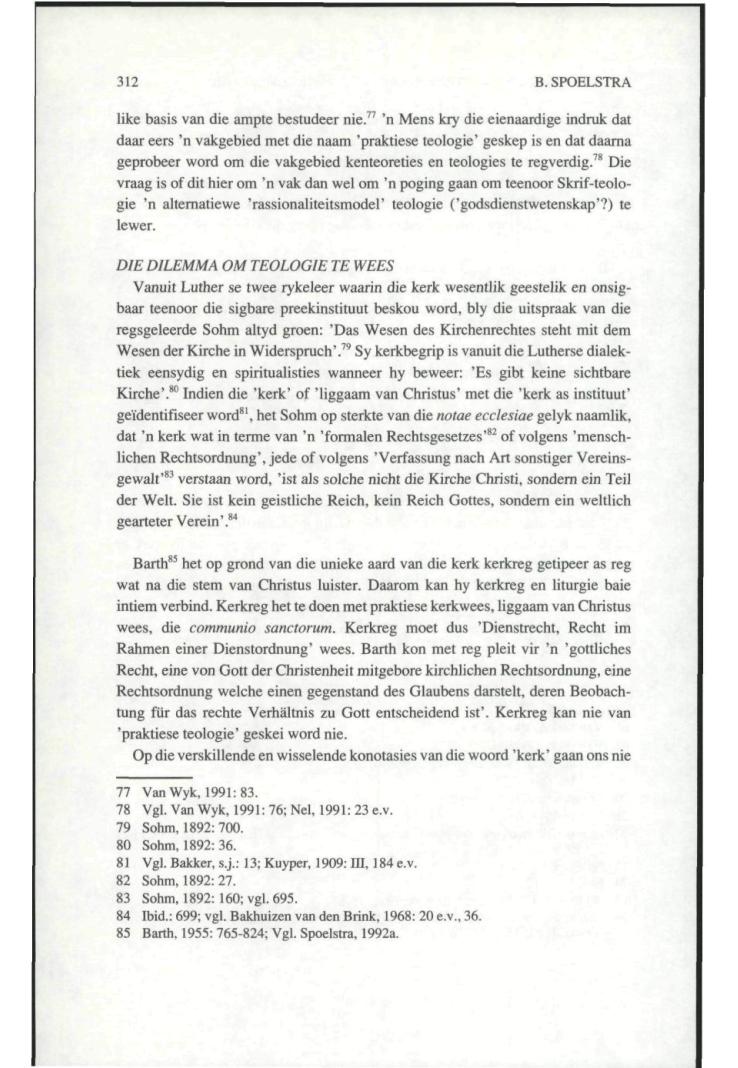 312 B. SPOELSTRA

like basis van die ampte bestudeer nie.$^{77}$ 'n Mens kry die eienaardige indruk dat daar eers 'n vakgebied met die naam 'praktiese teologie' geskep is en dat daarna geprobeer word om die vakgebied kenteoreties en teologies te regverdig.$^{78}$ Die vraag is of dit hier om 'n vak dan wel om 'n poging gaan om teenoor Skrif-teologie 'n alternatiewe 'rassionaliteitsmodel' teologie ('godsdienstwetenskap'?) te lewer.

DIE DILEMMA OM TEOLOGIE TE WEES

Vanuit Luther se twee rykeleer waarin die kerk wesentlik geestelik en onsigbaar teenoor die sigbare preekinstituut beskou word, bly die uitspraak van die regsgeleerde Sohm altyd groen: 'Das Wesen des Kirchenrechtes steht mit dem Wesen der Kirche in Widerspruch'.$^{79}$ Sy kerkbegrip is vanuit die Lutherse dialektiek eensydig en spiritualisties wanneer hy beweer: 'Es gibt keine sichtbare Kirche'.$^{80}$ Indien die 'kerk' of 'liggaam van Christus' met die 'kerk as instituut' geïdentifiseer word$^{81}$, het Sohm op sterkte van die notae ecclesiae gelyk naamlik, dat 'n kerk wat in terme van 'n 'formalen Rechtsgesetzes'$^{82}$ of volgens 'menschlichen Rechtsordnung', jede of volgens 'Verfassung nach Art sonstiger Vereinsgewalt'$^{83}$ verstaan word, 'ist als solche nicht die Kirche Christi, sondern ein Teil der Welt. Sie ist kein geistliche Reich, kein Reich Gottes, sondern ein weltlich gearteter Verein'.$^{84}$

Barth$^{85}$ het op grond van die unieke aard van die kerk kerkreg getipeer as reg wat na die stem van Christus luister. Daarom kan hy kerkreg en liturgie baie intiem verbind. Kerkreg het te doen met praktiese kerkwees, liggaam van Christus wees, die communio sanctorum. Kerkreg moet dus 'Dienstrecht, Recht im Rahmen einer Dienstordnung' wees. Barth kon met reg pleit vir 'n 'gottliches Recht, eine von Gott der Christenheit mitgebore kirchlichen Rechtsordnung, eine Rechtsordnung welche einen gegenstand des Glaubens darstelt, deren Beobachtung für das rechte Verhältnis zu Gott entscheidend ist'. Kerkreg kan nie van 'praktiese teologie' geskei word nie.

Op die verskillende en wisselende konotasies van die woord 'kerk' gaan ons nie

77 Van Wyk, 1991: 83.
78 Vgl. Van Wyk, 1991: 76; Nel, 1991: 23 e.v.
79 Sohm, 1892: 700.
80 Sohm, 1892: 36.
81 Vgl. Bakker, s.j.: 13; Kuyper, 1909: III, 184 e.v.
82 Sohm, 1892: 27.
83 Sohm, 1892: 160; vgl. 695.
84 Ibid.: 699; vgl. Bakhuizen van den Brink, 1968: 20 e.v., 36.
85 Barth, 1955: 765-824; Vgl. Spoelstra, 1992a.